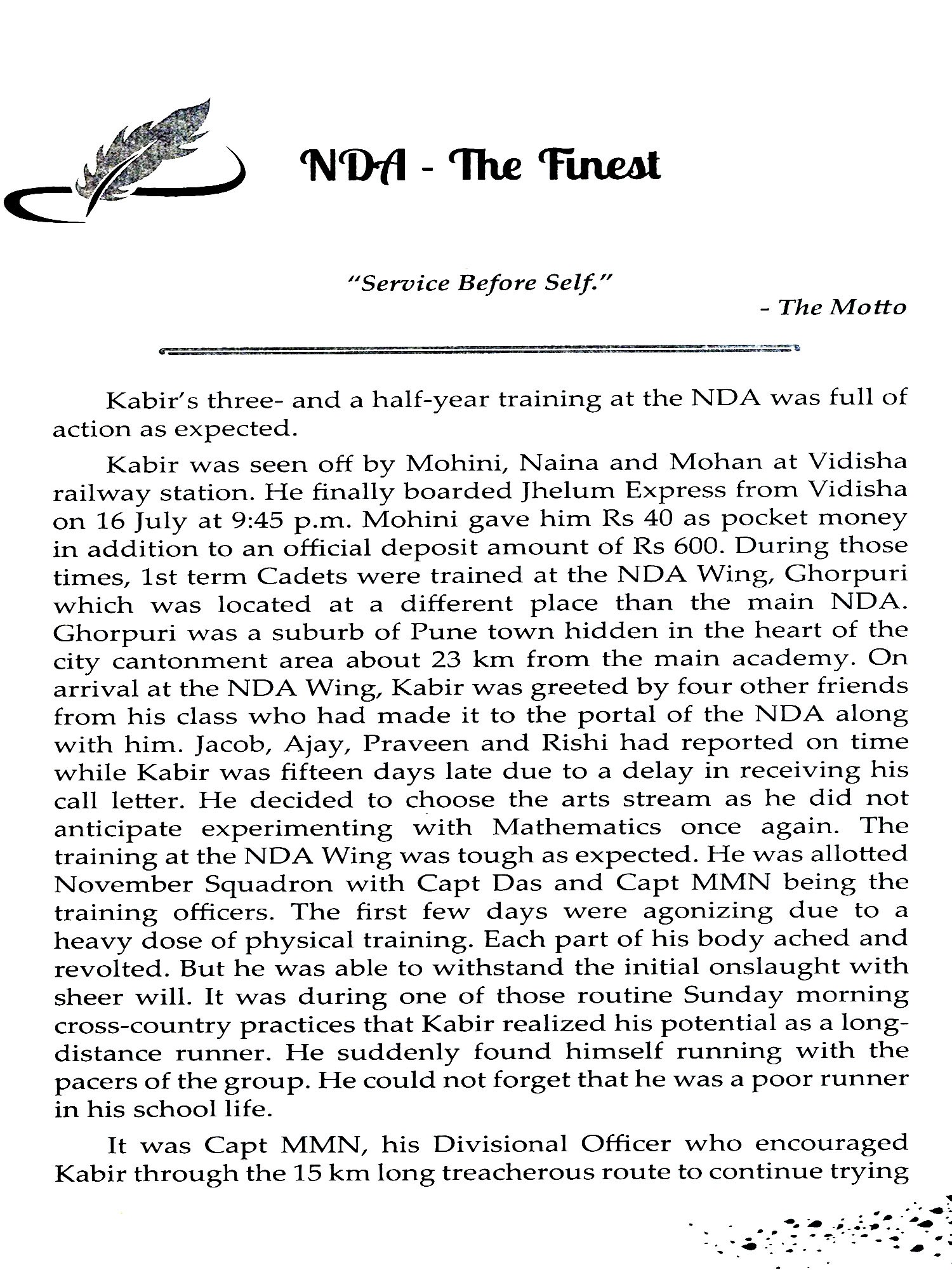 NDA - The Finest

"Service Before Self."

- The Motto

Kabir's three- and a half-year training at the NDA was full of action as expected.

Kabir was seen off by Mohini, Naina and Mohan at Vidisha railway station. He finally boarded Jhelum Express from Vidisha on 16 July at 9:45 p.m. Mohini gave him Rs 40 as pocket money in addition to an official deposit amount of Rs 600. During those times, 1st term Cadets were trained at the NDA Wing, Ghorpuri which was located at a different place than the main NDA. Ghorpuri was a suburb of Pune town hidden in the heart of the city cantonment area about 23 km from the main academy. On arrival at the NDA Wing, Kabir was greeted by four other friends from his class who had made it to the portal of the NDA along with him. Jacob, Ajay, Praveen and Rishi had reported on time while Kabir was fifteen days late due to a delay in receiving his call letter. He decided to choose the arts stream as he did not anticipate experimenting with Mathematics once again. The training at the NDA Wing was tough as expected. He was allotted November Squadron with Capt Das and Capt MMN being the training officers. The first few days were agonizing due to a heavy dose of physical training. Each part of his body ached and revolted. But he was able to withstand the initial onslaught with sheer will. It was during one of those routine Sunday morning cross-country practices that Kabir realized his potential as a long-distance runner. He suddenly found himself running with the pacers of the group. He could not forget that he was a poor runner in his school life.

It was Capt MMN, his Divisional Officer who encouraged Kabir through the 15 km long treacherous route to continue trying